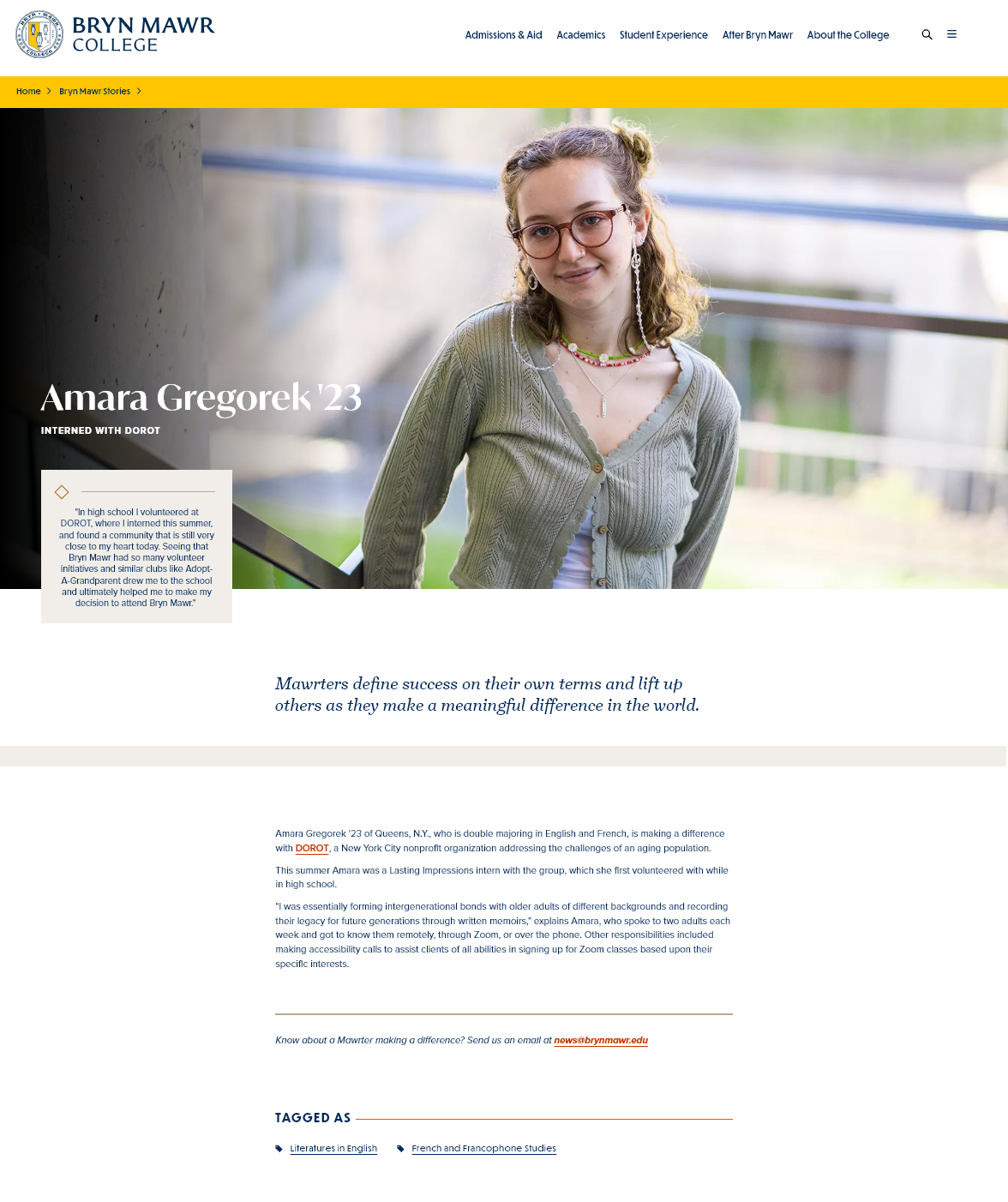 BRYN MAWR COLLEGE

Admissions & Aid Academics Student Experience After Bryn Mawr About the College

Home > Bryn Mawr Stories >

Amara Gregorek '23

INTERNED WITH DOROT

"In high school I volunteered at DOROT, where I interned this summer, and found a community that is still very close to my heart today. Seeing that Bryn Mawr had so many volunteer initiatives and similar clubs like Adopt-A-Grandparent drew me to the school and ultimately helped me to make my decision to attend Bryn Mawr."

Mawrters define success on their own terms and lift up others as they make a meaningful difference in the world.

Amara Gregorek '23 of Queens, N.Y., who is double majoring in English and French, is making a difference with DOROT, a New York City nonprofit organization addressing the challenges of an aging population.

This summer Amara was a Lasting Impressions intern with the group, which she first volunteered with while in high school.

"I was essentially forming intergenerational bonds with older adults of different backgrounds and recording their legacy for future generations through written memoirs," explains Amara, who spoke to two adults each week and got to know them remotely, through Zoom, or over the phone. Other responsibilities included making accessibility calls to assist clients of all abilities in signing up for Zoom classes based upon their specific interests.

Know about a Mawrter making a difference? Send us an email at news@brynmawr.edu

TAGGED AS

Literatures in English French and Francophone Studies